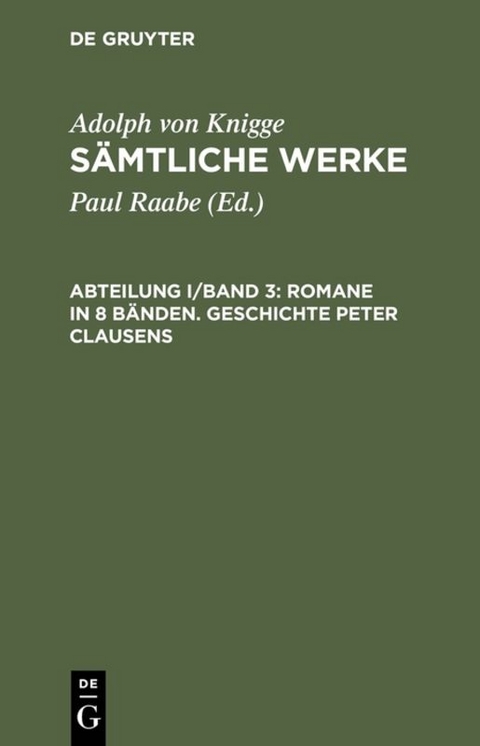 DE GRUYTER

Adolph von Knigge
SÄMTLICHE WERKE

Paul Raabe (Ed.)

ABTEILUNG I/BAND 3: ROMANE IN 8 BÄNDEN. GESCHICHTE PETER CLAUSENS

DE
G